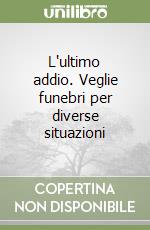 unilibro

L'ultimo addio. Veglie funebri per diverse situazioni

COPERTINA NON DISPONIBILE